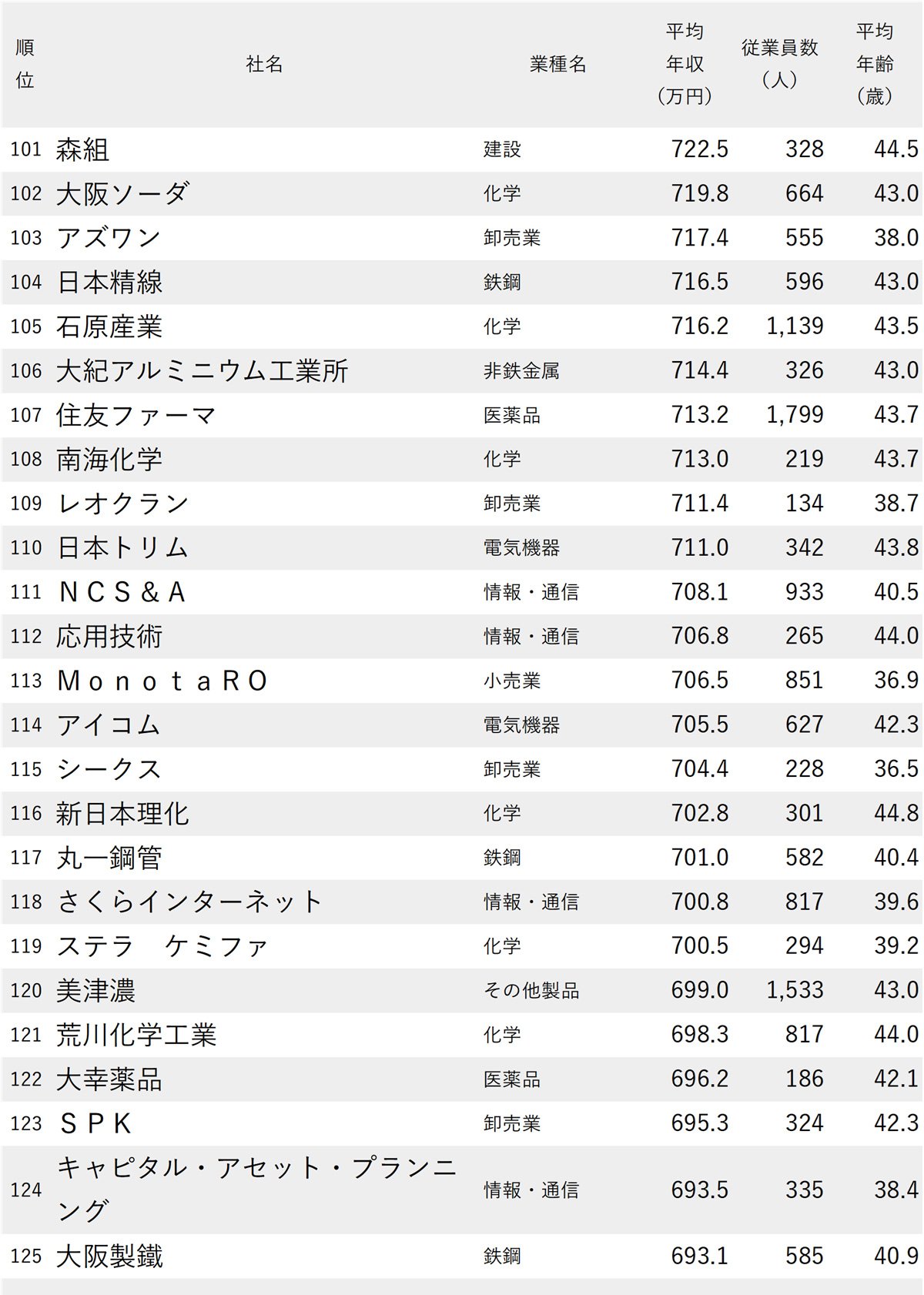 | 順位 | 社名 | 業種名 | 平均年収(万円) | 従業員数(人) | 平均年齢(歳) |
|---|---|---|---|---|---|
| 101 | 森組 | 建設 | 722.5 | 328 | 44.5 |
| 102 | 大阪ソーダ | 化学 | 719.8 | 664 | 43.0 |
| 103 | アズワン | 卸売業 | 717.4 | 555 | 38.0 |
| 104 | 日本精線 | 鉄鋼 | 716.5 | 596 | 43.0 |
| 105 | 石原産業 | 化学 | 716.2 | 1,139 | 43.5 |
| 106 | 大紀アルミニウム工業所 | 非鉄金属 | 714.4 | 326 | 43.0 |
| 107 | 住友ファーマ | 医薬品 | 713.2 | 1,799 | 43.7 |
| 108 | 南海化学 | 化学 | 713.0 | 219 | 43.7 |
| 109 | レオクラン | 卸売業 | 711.4 | 134 | 38.7 |
| 110 | 日本トリム | 電気機器 | 711.0 | 342 | 43.8 |
| 111 | NCS&A | 情報・通信 | 708.1 | 933 | 40.5 |
| 112 | 応用技術 | 情報・通信 | 706.8 | 265 | 44.0 |
| 113 | MonotaRO | 小売業 | 706.5 | 851 | 36.9 |
| 114 | アイコム | 電気機器 | 705.5 | 627 | 42.3 |
| 115 | シークス | 卸売業 | 704.4 | 228 | 36.5 |
| 116 | 新日本理化 | 化学 | 702.8 | 301 | 44.8 |
| 117 | 丸一鋼管 | 鉄鋼 | 701.0 | 582 | 40.4 |
| 118 | さくらインターネット | 情報・通信 | 700.8 | 817 | 39.6 |
| 119 | ステラ ケミファ | 化学 | 700.5 | 294 | 39.2 |
| 120 | 美津濃 | その他製品 | 699.0 | 1,533 | 43.0 |
| 121 | 荒川化学工業 | 化学 | 698.3 | 817 | 44.0 |
| 122 | 大幸薬品 | 医薬品 | 696.2 | 186 | 42.1 |
| 123 | SPK | 卸売業 | 695.3 | 324 | 42.3 |
| 124 | キャピタル・アセット・プランニング | 情報・通信 | 693.5 | 335 | 38.4 |
| 125 | 大阪製鐵 | 鉄鋼 | 693.1 | 585 | 40.9 |